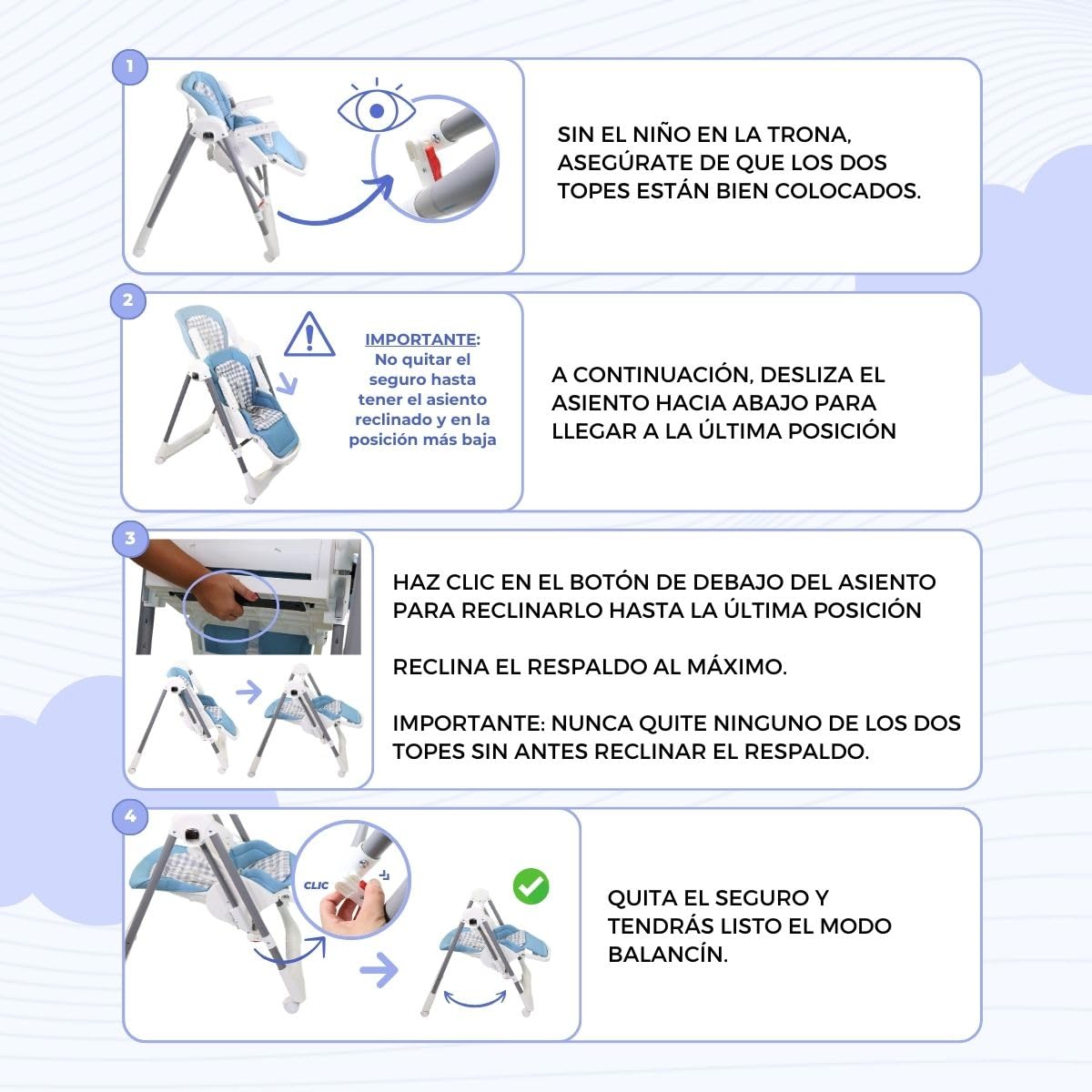 1

SIN EL NIÑO EN LA TRONA, ASEGÚRATE DE QUE LOS DOS TOPES ESTÁN BIEN COLOCADOS.

2

IMPORTANTE: No quitar el seguro hasta tener el asiento reclinado y en la posición más baja

A CONTINUACIÓN, DESLIZA EL ASIENTO HACIA ABAJO PARA LLEGAR A LA ÚLTIMA POSICIÓN

3

HAZ CLIC EN EL BOTÓN DE DEBAJO DEL ASIENTO PARA RECLINARLO HASTA LA ÚLTIMA POSICIÓN

RECLINA EL RESPALDO AL MÁXIMO.

IMPORTANTE: NUNCA QUITE NINGUNO DE LOS DOS TOPES SIN ANTES RECLINAR EL RESPALDO.

4

CLIC

QUITA EL SEGURO Y TENDRÁS LISTO EL MODO BALANCÍN.